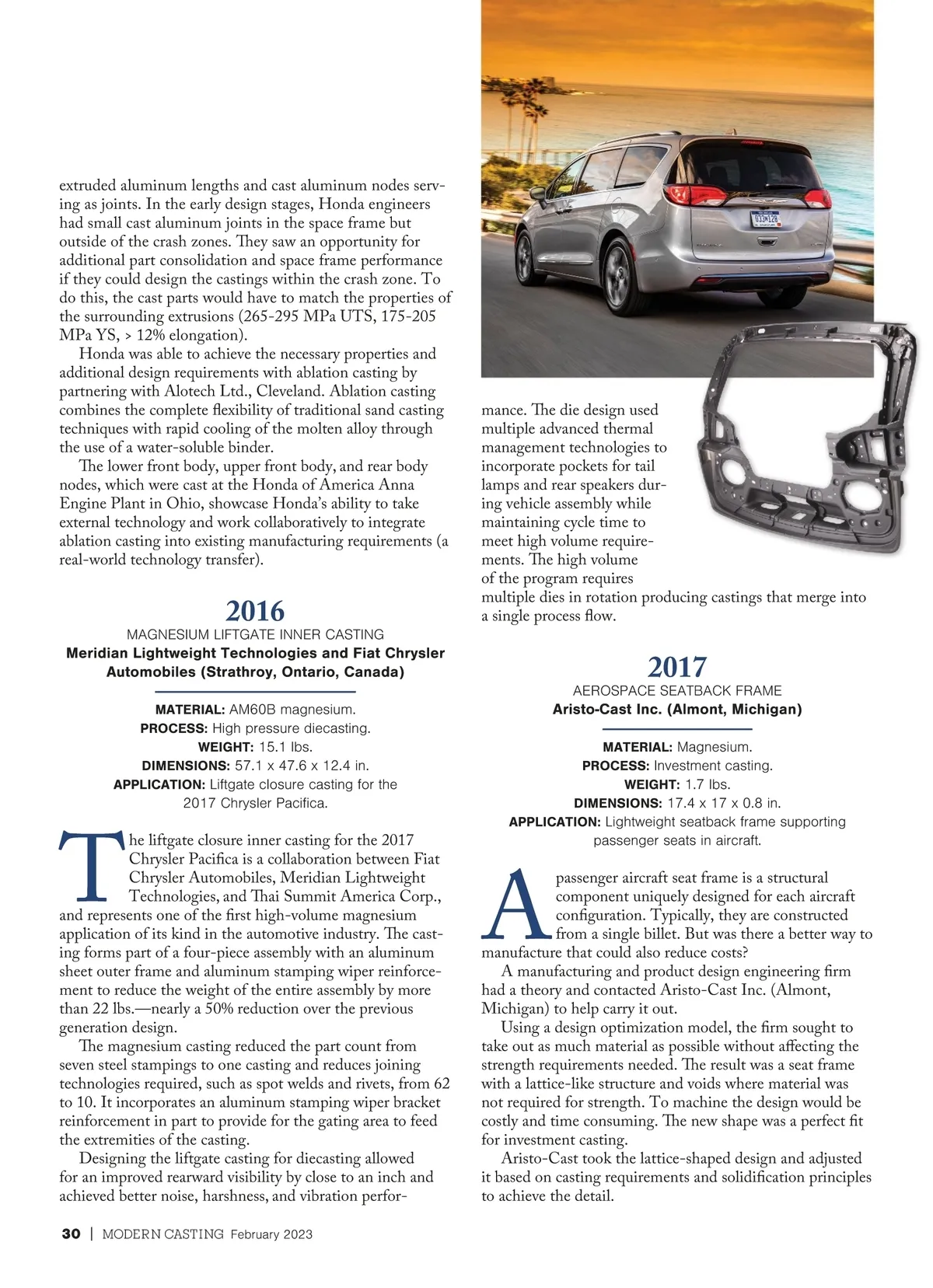 extruded aluminum lengths and cast aluminum nodes serving as joints. In the early design stages, Honda engineers had small cast aluminum joints in the space frame but outside of the crash zones. They saw an opportunity for additional part consolidation and space frame performance if they could design the castings within the crash zone. To do this, the cast parts would have to match the properties of the surrounding extrusions (265-295 MPa UTS, 175-205 MPa YS, > 12% elongation).

Honda was able to achieve the necessary properties and additional design requirements with ablation casting by partnering with Alotech Ltd., Cleveland. Ablation casting combines the complete flexibility of traditional sand casting techniques with rapid cooling of the molten alloy through the use of a water-soluble binder.

The lower front body, upper front body, and rear body nodes, which were cast at the Honda of America Anna Engine Plant in Ohio, showcase Honda's ability to take external technology and work collaboratively to integrate ablation casting into existing manufacturing requirements (a real-world technology transfer).

2016

MAGNESIUM LIFTGATE INNER CASTING

Meridian Lightweight Technologies and Fiat Chrysler Automobiles (Strathroy, Ontario, Canada)

MATERIAL: AM60B magnesium.
PROCESS: High pressure diecasting.
WEIGHT: 15.1 lbs.
DIMENSIONS: 57.1 x 47.6 x 12.4 in.
APPLICATION: Liftgate closure casting for the 2017 Chrysler Pacifica.

The liftgate closure inner casting for the 2017 Chrysler Pacifica is a collaboration between Fiat Chrysler Automobiles, Meridian Lightweight Technologies, and Thai Summit America Corp., and represents one of the first high-volume magnesium application of its kind in the automotive industry. The casting forms part of a four-piece assembly with an aluminum sheet outer frame and aluminum stamping wiper reinforcement to reduce the weight of the entire assembly by more than 22 lbs.—nearly a 50% reduction over the previous generation design.

The magnesium casting reduced the part count from seven steel stampings to one casting and reduces joining technologies required, such as spot welds and rivets, from 62 to 10. It incorporates an aluminum stamping wiper bracket reinforcement in part to provide for the gating area to feed the extremities of the casting.

Designing the liftgate casting for diecasting allowed for an improved rearward visibility by close to an inch and achieved better noise, harshness, and vibration performance. The die design used multiple advanced thermal management technologies to incorporate pockets for tail lamps and rear speakers during vehicle assembly while maintaining cycle time to meet high volume requirements. The high volume of the program requires multiple dies in rotation producing castings that merge into a single process flow.

2017

AEROSPACE SEATBACK FRAME

Aristo-Cast Inc. (Almont, Michigan)

MATERIAL: Magnesium.
PROCESS: Investment casting.
WEIGHT: 1.7 lbs.
DIMENSIONS: 17.4 x 17 x 0.8 in.
APPLICATION: Lightweight seatback frame supporting passenger seats in aircraft.

A passenger aircraft seat frame is a structural component uniquely designed for each aircraft configuration. Typically, they are constructed from a single billet. But was there a better way to manufacture that could also reduce costs?

A manufacturing and product design engineering firm had a theory and contacted Aristo-Cast Inc. (Almont, Michigan) to help carry it out.

Using a design optimization model, the firm sought to take out as much material as possible without affecting the strength requirements needed. The result was a seat frame with a lattice-like structure and voids where material was not required for strength. To machine the design would be costly and time consuming. The new shape was a perfect fit for investment casting.

Aristo-Cast took the lattice-shaped design and adjusted it based on casting requirements and solidification principles to achieve the detail.

30 | MODERN CASTING February 2023